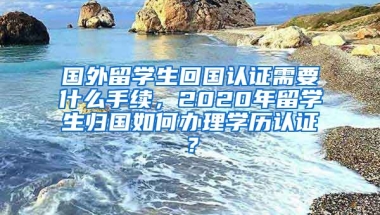 国外留学生回国认证需要什么手续，2020年留学生归国如何办理学历认证？